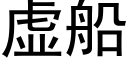 虚船